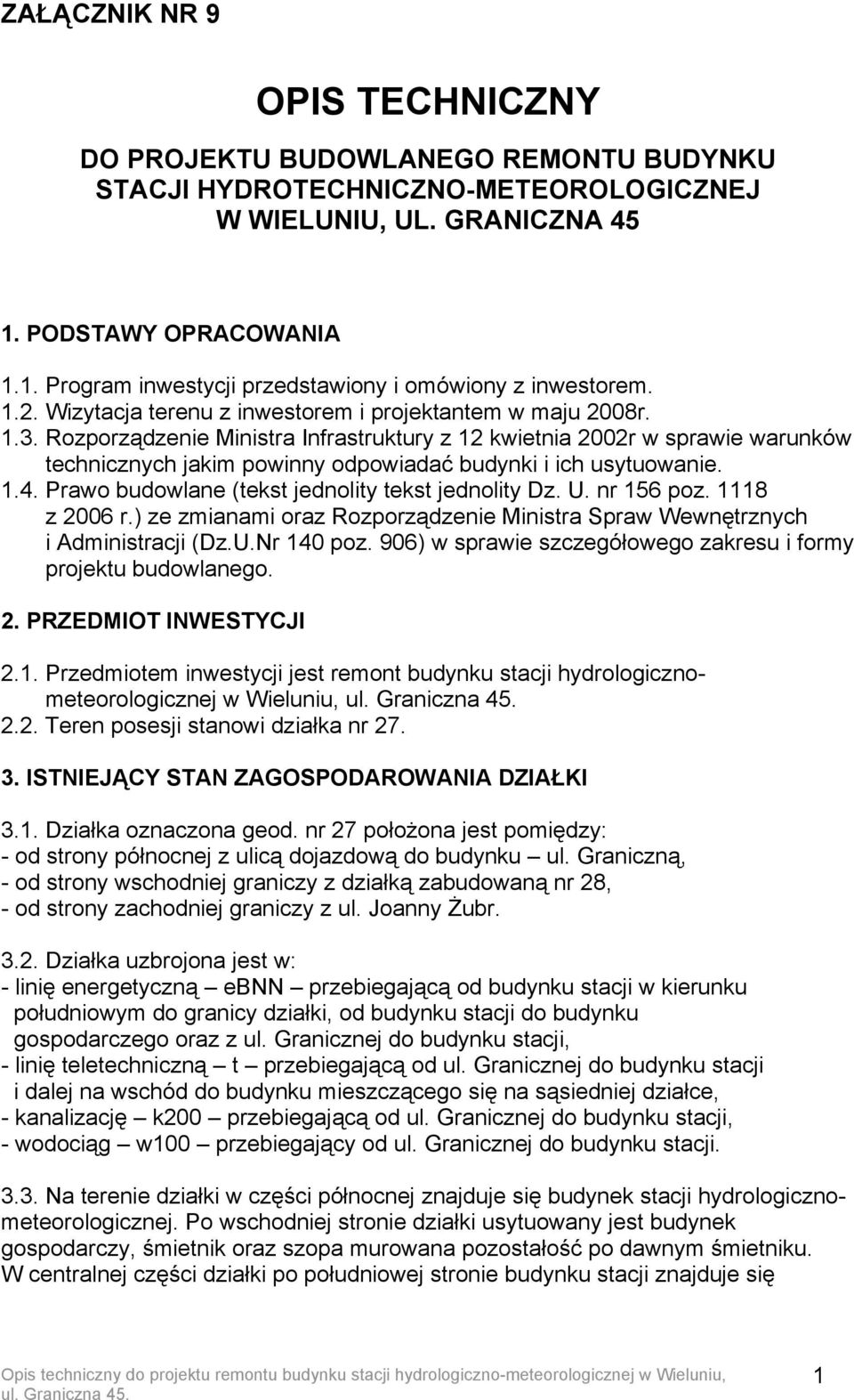 ZAŁĄCZNIK NR 9

OPIS TECHNICZNY

DO PROJEKTU BUDOWLANEGO REMONTU BUDYNKU STACJI HYDROTECHNICZNO-METEOROLOGICZNEJ W WIELUNIU, UL. GRANICZNA 45

1. PODSTAWY OPRACOWANIA

1.1. Program inwestycji przedstawiony i omówiony z inwestorem.
1.2. Wizytacja terenu z inwestorem i projektantem w maju 2008r.
1.3. Rozporządzenie Ministra Infrastruktury z 12 kwietnia 2002r w sprawie warunków technicznych jakim powinny odpowiadać budynki i ich usytuowanie.
1.4. Prawo budowlane (tekst jednolity tekst jednolity Dz. U. nr 156 poz. 1118 z 2006 r.) ze zmianami oraz Rozporządzenie Ministra Spraw Wewnętrznych i Administracji (Dz.U.Nr 140 poz. 906) w sprawie szczegółowego zakresu i formy projektu budowlanego.

2. PRZEDMIOT INWESTYCJI

2.1. Przedmiotem inwestycji jest remont budynku stacji hydrologiczno-meteorologicznej w Wieluniu, ul. Graniczna 45.
2.2. Teren posesji stanowi działka nr 27.

3. ISTNIEJĄCY STAN ZAGOSPODAROWANIA DZIAŁKI

3.1. Działka oznaczona geod. nr 27 położona jest pomiędzy:
- od strony północnej z ulicą dojazdową do budynku – ul. Graniczną,
- od strony wschodniej graniczy z działką zabudowaną nr 28,
- od strony zachodniej graniczy z ul. Joanny Żubr.

3.2. Działka uzbrojona jest w:
- linię energetyczną – eBNN – przebiegającą od budynku stacji w kierunku południowym do granicy działki, od budynku stacji do budynku gospodarczego oraz z ul. Granicznej do budynku stacji,
- linię teletechniczną – t – przebiegającą od ul. Granicznej do budynku stacji i dalej na wschód do budynku mieszczącego się na sąsiedniej działce,
- kanalizację – k200 – przebiegającą od ul. Granicznej do budynku stacji,
- wodociąg – w100 – przebiegający od ul. Granicznej do budynku stacji.

3.3. Na terenie działki w części północnej znajduje się budynek stacji hydrologiczno-meteorologicznej. Po wschodniej stronie działki usytuowany jest budynek gospodarczy, śmietnik oraz szopa murowana pozostałość po dawnym śmietniku. W centralnej części działki po południowej stronie budynku stacji znajduje się

Opis techniczny do projektu remontu budynku stacji hydrologiczno-meteorologicznej w Wieluniu, ul. Graniczna 45.
1